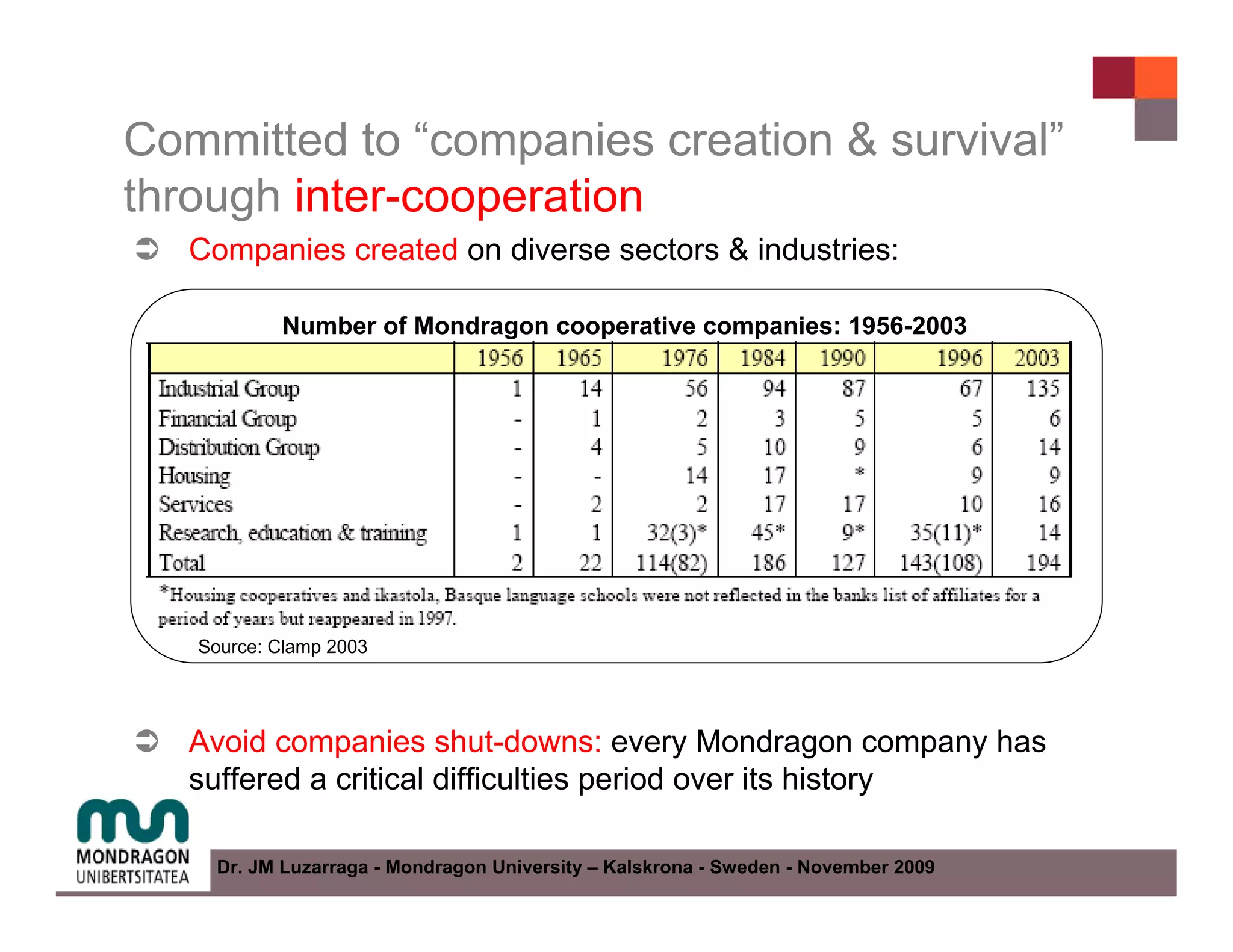 Committed to “companies creation & survival” through inter-cooperation

➲ Companies created on diverse sectors & industries:

Number of Mondragon cooperative companies: 1956-2003

| | 1956 | 1965 | 1976 | 1984 | 1990 | 1996 | 2003 |
|---|---|---|---|---|---|---|---|
| Industrial Group | 1 | 14 | 56 | 94 | 87 | 67 | 135 |
| Financial Group | - | 1 | 2 | 3 | 5 | 5 | 6 |
| Distribution Group | - | 4 | 5 | 10 | 9 | 6 | 14 |
| Housing | - | - | 14 | 17 | * | 9 | 9 |
| Services | - | 2 | 2 | 17 | 17 | 10 | 16 |
| Research, education & training | 1 | 1 | 32(3)* | 45* | 9* | 35(11)* | 14 |
| Total | 2 | 22 | 114(82) | 186 | 127 | 143(108) | 194 |

*Housing cooperatives and ikastola, Basque language schools were not reflected in the banks list of affiliates for a period of years but reappeared in 1997.

Source: Clamp 2003

➲ Avoid companies shut-downs: every Mondragon company has suffered a critical difficulties period over its history

MONDRAGON UNIBERTSITATEA

Dr. JM Luzarraga - Mondragon University – Kalskrona - Sweden - November 2009